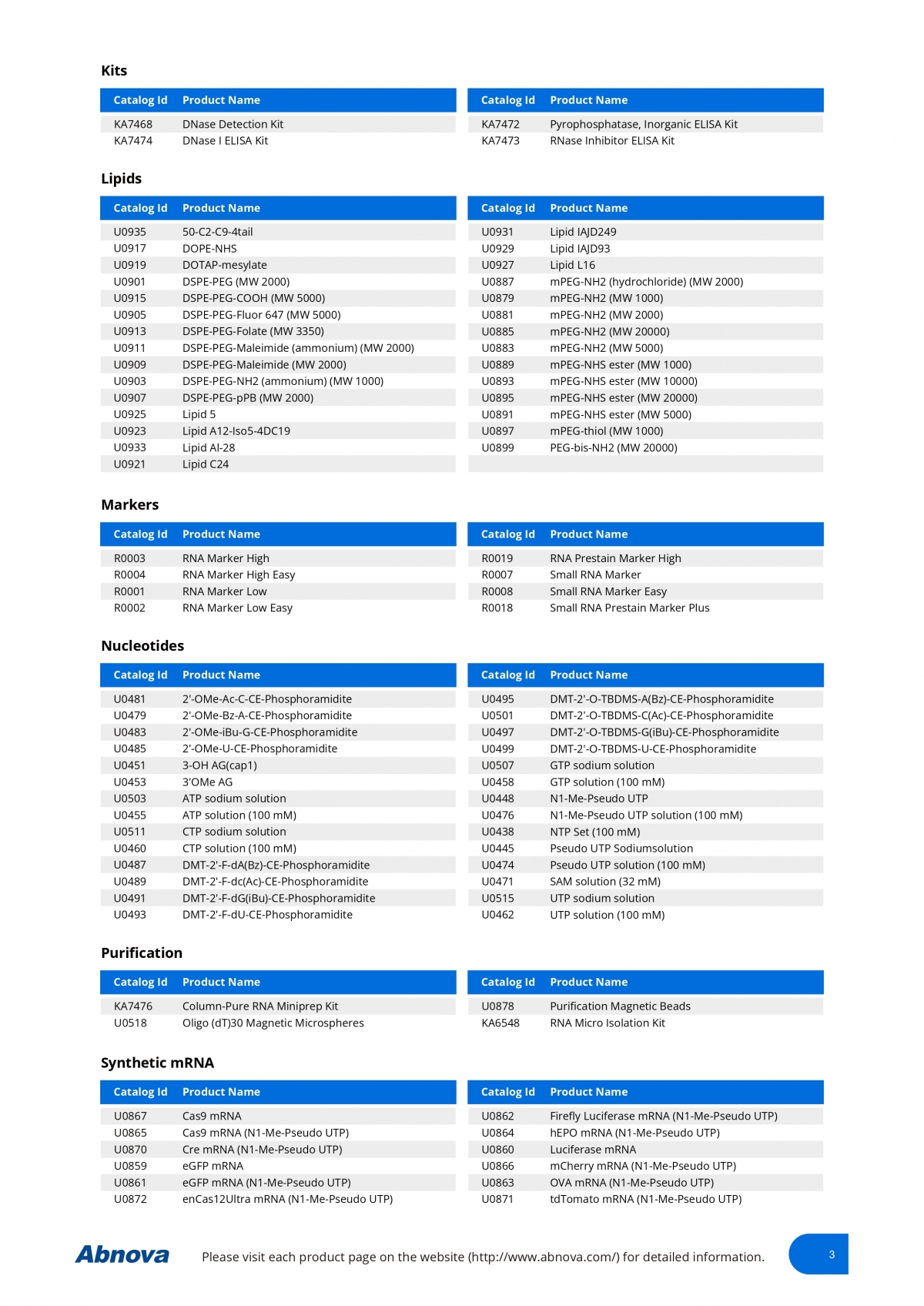 Kits

| Catalog Id | Product Name |
|---|---|
| KA7468 | DNase Detection Kit |
| KA7474 | DNase I ELISA Kit |

| Catalog Id | Product Name |
|---|---|
| KA7472 | Pyrophosphatase, Inorganic ELISA Kit |
| KA7473 | RNase Inhibitor ELISA Kit |

Lipids

| Catalog Id | Product Name |
|---|---|
| U0935 | 50-C2-C9-4tail |
| U0917 | DOPE-NHS |
| U0919 | DOTAP-mesylate |
| U0901 | DSPE-PEG (MW 2000) |
| U0915 | DSPE-PEG-COOH (MW 5000) |
| U0905 | DSPE-PEG-Fluor 647 (MW 5000) |
| U0913 | DSPE-PEG-Folate (MW 3350) |
| U0911 | DSPE-PEG-Maleimide (ammonium) (MW 2000) |
| U0909 | DSPE-PEG-Maleimide (MW 2000) |
| U0903 | DSPE-PEG-NH2 (ammonium) (MW 1000) |
| U0907 | DSPE-PEG-pPB (MW 2000) |
| U0925 | Lipid 5 |
| U0923 | Lipid A12-Iso5-4DC19 |
| U0933 | Lipid Al-28 |
| U0921 | Lipid C24 |

| Catalog Id | Product Name |
|---|---|
| U0931 | Lipid IAJD249 |
| U0929 | Lipid IAJD93 |
| U0927 | Lipid L16 |
| U0887 | mPEG-NH2 (hydrochloride) (MW 2000) |
| U0879 | mPEG-NH2 (MW 1000) |
| U0881 | mPEG-NH2 (MW 2000) |
| U0885 | mPEG-NH2 (MW 20000) |
| U0883 | mPEG-NH2 (MW 5000) |
| U0889 | mPEG-NHS ester (MW 1000) |
| U0893 | mPEG-NHS ester (MW 10000) |
| U0895 | mPEG-NHS ester (MW 20000) |
| U0891 | mPEG-NHS ester (MW 5000) |
| U0897 | mPEG-thiol (MW 1000) |
| U0899 | PEG-bis-NH2 (MW 20000) |

Markers

| Catalog Id | Product Name |
|---|---|
| R0003 | RNA Marker High |
| R0004 | RNA Marker High Easy |
| R0001 | RNA Marker Low |
| R0002 | RNA Marker Low Easy |

| Catalog Id | Product Name |
|---|---|
| R0019 | RNA Prestain Marker High |
| R0007 | Small RNA Marker |
| R0008 | Small RNA Marker Easy |
| R0018 | Small RNA Prestain Marker Plus |

Nucleotides

| Catalog Id | Product Name |
|---|---|
| U0481 | 2'-OMe-Ac-C-CE-Phosphoramidite |
| U0479 | 2'-OMe-Bz-A-CE-Phosphoramidite |
| U0483 | 2'-OMe-iBu-G-CE-Phosphoramidite |
| U0485 | 2'-OMe-U-CE-Phosphoramidite |
| U0451 | 3-OH AG(cap1) |
| U0453 | 3'OMe AG |
| U0503 | ATP sodium solution |
| U0455 | ATP solution (100 mM) |
| U0511 | CTP sodium solution |
| U0460 | CTP solution (100 mM) |
| U0487 | DMT-2'-F-dA(Bz)-CE-Phosphoramidite |
| U0489 | DMT-2'-F-dc(Ac)-CE-Phosphoramidite |
| U0491 | DMT-2'-F-dG(iBu)-CE-Phosphoramidite |
| U0493 | DMT-2'-F-dU-CE-Phosphoramidite |

| Catalog Id | Product Name |
|---|---|
| U0495 | DMT-2'-O-TBDMS-A(Bz)-CE-Phosphoramidite |
| U0501 | DMT-2'-O-TBDMS-C(Ac)-CE-Phosphoramidite |
| U0497 | DMT-2'-O-TBDMS-G(iBu)-CE-Phosphoramidite |
| U0499 | DMT-2'-O-TBDMS-U-CE-Phosphoramidite |
| U0507 | GTP sodium solution |
| U0458 | GTP solution (100 mM) |
| U0448 | N1-Me-Pseudo UTP |
| U0476 | N1-Me-Pseudo UTP solution (100 mM) |
| U0438 | NTP Set (100 mM) |
| U0445 | Pseudo UTP Sodiumsolution |
| U0474 | Pseudo UTP solution (100 mM) |
| U0471 | SAM solution (32 mM) |
| U0515 | UTP sodium solution |
| U0462 | UTP solution (100 mM) |

Purification

| Catalog Id | Product Name |
|---|---|
| KA7476 | Column-Pure RNA Miniprep Kit |
| U0518 | Oligo (dT)30 Magnetic Microspheres |

| Catalog Id | Product Name |
|---|---|
| U0878 | Purification Magnetic Beads |
| KA6548 | RNA Micro Isolation Kit |

Synthetic mRNA

| Catalog Id | Product Name |
|---|---|
| U0867 | Cas9 mRNA |
| U0865 | Cas9 mRNA (N1-Me-Pseudo UTP) |
| U0870 | Cre mRNA (N1-Me-Pseudo UTP) |
| U0859 | eGFP mRNA |
| U0861 | eGFP mRNA (N1-Me-Pseudo UTP) |
| U0872 | enCas12Ultra mRNA (N1-Me-Pseudo UTP) |

| Catalog Id | Product Name |
|---|---|
| U0862 | Firefly Luciferase mRNA (N1-Me-Pseudo UTP) |
| U0864 | hEPO mRNA (N1-Me-Pseudo UTP) |
| U0860 | Luciferase mRNA |
| U0866 | mCherry mRNA (N1-Me-Pseudo UTP) |
| U0863 | OVA mRNA (N1-Me-Pseudo UTP) |
| U0871 | tdTomato mRNA (N1-Me-Pseudo UTP) |

Abnova Please visit each product page on the website (http://www.abnova.com/) for detailed information. 3